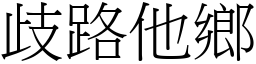 歧路他鄉